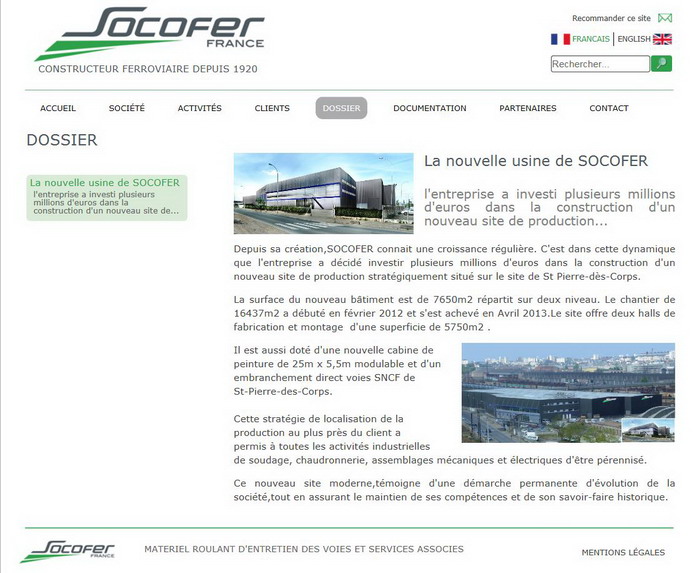 SOCOFER FRANCE
CONSTRUCTEUR FERROVIAIRE DEPUIS 1920

Recommander ce site
FRANCAIS | ENGLISH
Rechercher...

ACCUEIL SOCIÉTÉ ACTIVITÉS CLIENTS DOSSIER DOCUMENTATION PARTENAIRES CONTACT

DOSSIER

La nouvelle usine de SOCOFER
l'entreprise a investi plusieurs millions d'euros dans la construction d'un nouveau site de...

La nouvelle usine de SOCOFER

l'entreprise a investi plusieurs millions d'euros dans la construction d'un nouveau site de production...

Depuis sa création,SOCOFER connait une croissance régulière. C'est dans cette dynamique que l'entreprise a décidé investir plusieurs millions d'euros dans la construction d'un nouveau site de production stratégiquement situé sur le site de St Pierre-dès-Corps.

La surface du nouveau bâtiment est de 7650m2 répartit sur deux niveau. Le chantier de 16437m2 a débuté en février 2012 et s'est achevé en Avril 2013.Le site offre deux halls de fabrication et montage d'une superficie de 5750m2 .

Il est aussi doté d'une nouvelle cabine de peinture de 25m x 5,5m modulable et d'un embranchement direct voies SNCF de St-Pierre-des-Corps.

Cette stratégie de localisation de la production au plus près du client a permis à toutes les activités industrielles de soudage, chaudronnerie, assemblages mécaniques et électriques d'être pérennisé.

Ce nouveau site moderne,témoigne d'une démarche permanente d'évolution de la société,tout en assurant le maintien de ses compétences et de son savoir-faire historique.

SOCOFER FRANCE
MATERIEL ROULANT D'ENTRETIEN DES VOIES ET SERVICES ASSOCIES
MENTIONS LÉGALES